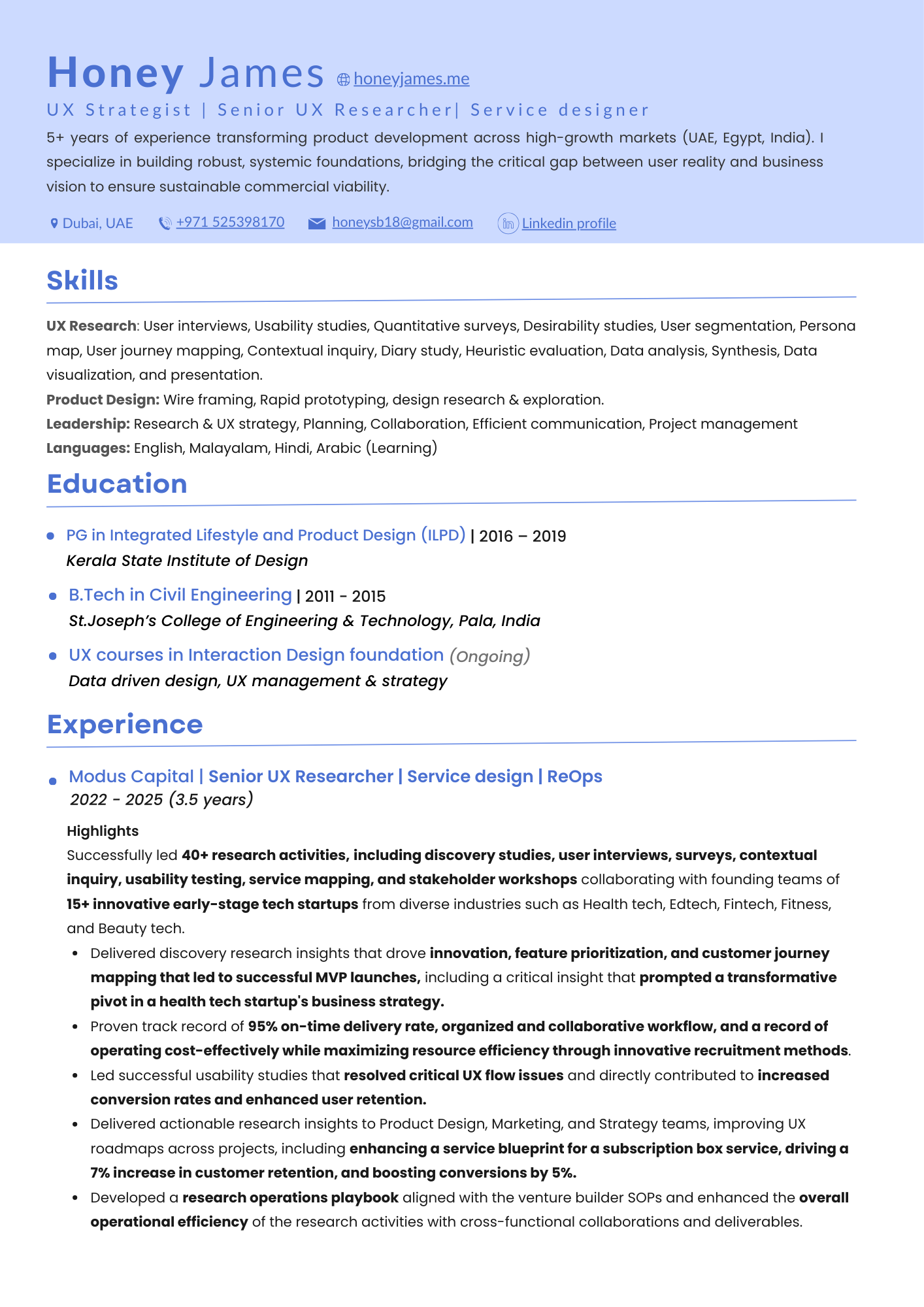 Honey James honeyjames.me
UX Strategist | Senior UX Researcher| Service designer
5+ years of experience transforming product development across high-growth markets (UAE, Egypt, India). I specialize in building robust, systemic foundations, bridging the critical gap between user reality and business vision to ensure sustainable commercial viability.

Dubai, UAE +971 525398170 honeysb18@gmail.com Linkedin profile

Skills

UX Research: User interviews, Usability studies, Quantitative surveys, Desirability studies, User segmentation, Persona map, User journey mapping, Contextual inquiry, Diary study, Heuristic evaluation, Data analysis, Synthesis, Data visualization, and presentation.
Product Design: Wire framing, Rapid prototyping, design research & exploration.
Leadership: Research & UX strategy, Planning, Collaboration, Efficient communication, Project management
Languages: English, Malayalam, Hindi, Arabic (Learning)

Education

• PG in Integrated Lifestyle and Product Design (ILPD) | 2016 – 2019
Kerala State Institute of Design
• B.Tech in Civil Engineering | 2011 - 2015
St.Joseph's College of Engineering & Technology, Pala, India
• UX courses in Interaction Design foundation (Ongoing)
Data driven design, UX management & strategy

Experience

• Modus Capital | Senior UX Researcher | Service design | ReOps
2022 - 2025 (3.5 years)

Highlights
Successfully led 40+ research activities, including discovery studies, user interviews, surveys, contextual inquiry, usability testing, service mapping, and stakeholder workshops collaborating with founding teams of 15+ innovative early-stage tech startups from diverse industries such as Health tech, Edtech, Fintech, Fitness, and Beauty tech.
• Delivered discovery research insights that drove innovation, feature prioritization, and customer journey mapping that led to successful MVP launches, including a critical insight that prompted a transformative pivot in a health tech startup's business strategy.
• Proven track record of 95% on-time delivery rate, organized and collaborative workflow, and a record of operating cost-effectively while maximizing resource efficiency through innovative recruitment methods.
• Led successful usability studies that resolved critical UX flow issues and directly contributed to increased conversion rates and enhanced user retention.
• Delivered actionable research insights to Product Design, Marketing, and Strategy teams, improving UX roadmaps across projects, including enhancing a service blueprint for a subscription box service, driving a 7% increase in customer retention, and boosting conversions by 5%.
• Developed a research operations playbook aligned with the venture builder SOPs and enhanced the overall operational efficiency of the research activities with cross-functional collaborations and deliverables.